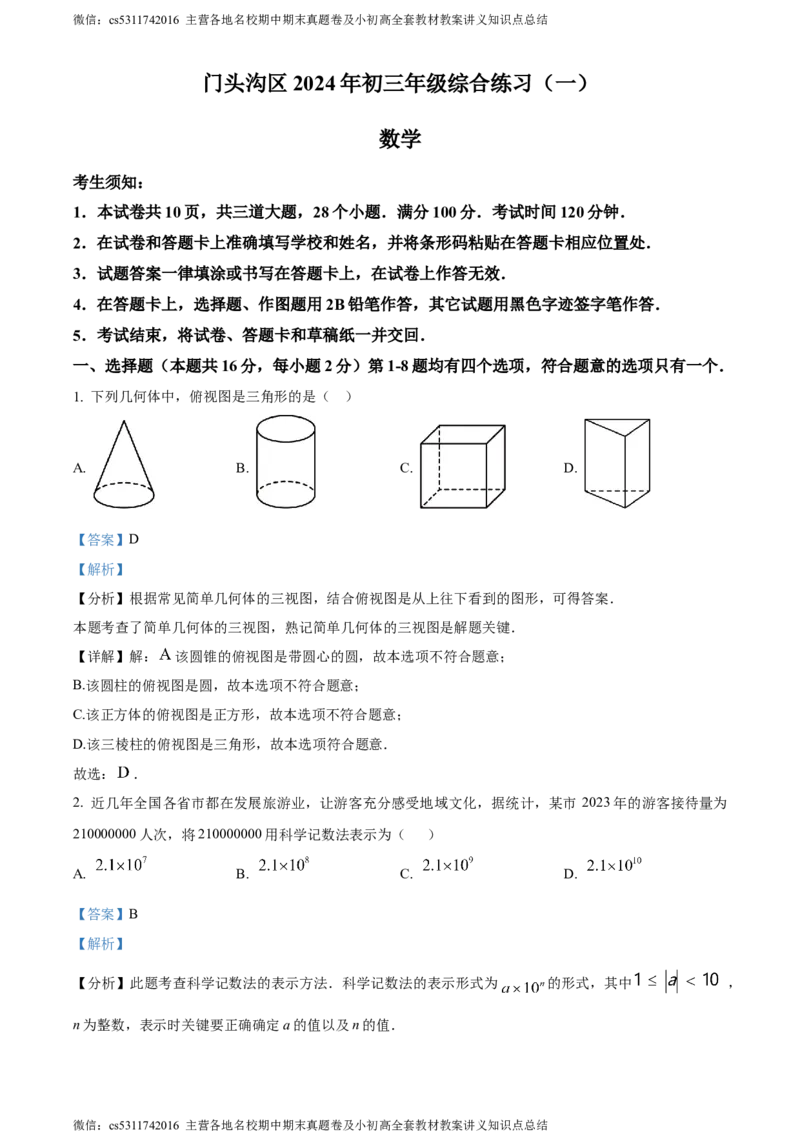 微信：cs5311742016 主营各地名校期中期末真题卷及小初高全套教材教案讲义知识点总结

门头沟区 2024 年初三年级综合练习（一）

数学

考生须知：

1. 本试卷共 10 页，共三道大题，28 个小题．满分 100 分．考试时间 120 分钟．

2. 在试卷和答题卡上准确填写学校和姓名，并将条形码粘贴在答题卡相应位置处．

3. 试题答案一律填涂或书写在答题卡上，在试卷上作答无效．

4. 在答题卡上，选择题、作图题用 2B 铅笔作答，其它试题用黑色字迹签字笔作答．

5. 考试结束，将试卷、答题卡和草稿纸一并交回．

一、选择题（本题共 16 分，每小题 2 分）第 1-8 题均有四个选项，符合题意的选项只有一个．

1. 下列几何体中，俯视图是三角形的是（ ）

A.

B.

C.

D.

【答案】D

【解析】

【分析】根据常见简单几何体的三视图，结合俯视图是从上往下看到的图形，可得答案．

本题考查了简单几何体的三视图，熟记简单几何体的三视图是解题关键．

【详解】解：A 该圆锥的俯视图是带圆心的圆，故本选项不符合题意；

B.该圆柱的俯视图是圆，故本选项不符合题意；

C.该正方体的俯视图是正方形，故本选项不符合题意；

D.该三棱柱的俯视图是三角形，故本选项符合题意．

故选：D．

2. 近几年全国各省市都在发展旅游业，让游客充分感受地域文化，据统计，某市 2023 年的游客接待量为 210000000 人次，将 210000000 用科学记数法表示为（ ）

A. $2.1\times10^{7}$ B. $2.1\times10^{8}$ C. $2.1\times10^{9}$ D. $2.1\times10^{10}$

【答案】B

【解析】

【分析】此题考查科学记数法的表示方法．科学记数法的表示形式为 $a\times10^{n}$ 的形式，其中 $1\le|a|<10$，$n$ 为整数，表示时关键要正确确定 $a$ 的值以及 $n$ 的值．

微信：cs5311742016 主营各地名校期中期末真题卷及小初高全套教材教案讲义知识点总结